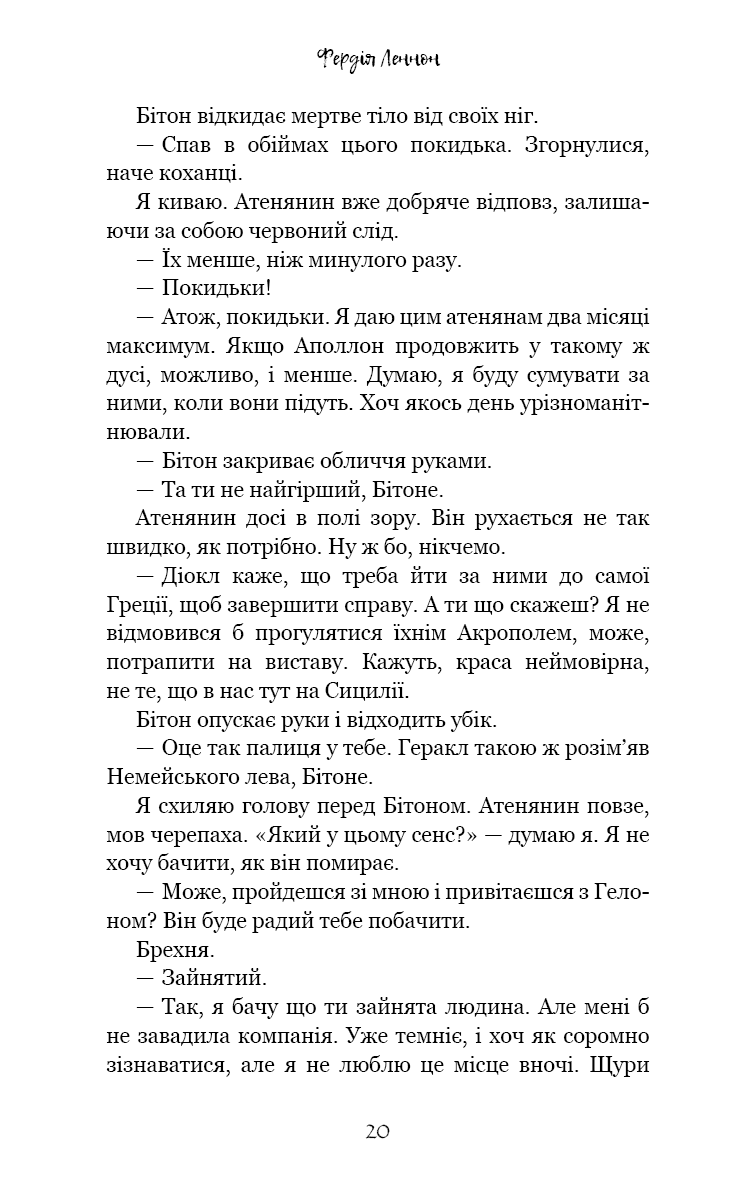 Фердія Леннон

Бітон відкидає мертве тіло від своїх ніг.

— Спав в обіймах цього покидька. Згорнулися, наче коханці.

Я киваю. Атенянин вже добряче відповз, залишаючи за собою червоний слід.

— Їх менше, ніж минулого разу.

— Покидьки!

— Атож, покидьки. Я даю цим атенянам два місяці максимум. Якщо Аполлон продовжить у такому ж дусі, можливо, і менше. Думаю, я буду сумувати за ними, коли вони підуть. Хоч якось день урізноманітнювали.

— Бітон закриває обличчя руками.

— Та ти не найгірший, Бітоне.

Атенянин досі в полі зору. Він рухається не так швидко, як потрібно. Ну ж бо, нікчемо.

— Діокл каже, що треба йти за ними до самої Греції, щоб завершити справу. А ти що скажеш? Я не відмовився б прогулятися їхнім Акрополем, може, потрапити на виставу. Кажуть, краса неймовірна, не те, що в нас тут на Сицилії.

Бітон опускає руки і відходить убік.

— Оце так палиця у тебе. Геракл такою ж розім'яв Немейського лева, Бітоне.

Я схиляю голову перед Бітоном. Атенянин повзе, мов черепаха. «Який у цьому сенс?» — думаю я. Я не хочу бачити, як він помирає.

— Може, пройдешся зі мною і привітаєшся з Гелоном? Він буде радий тебе побачити.

Брехня.

— Зайнятий.

— Так, я бачу що ти зайнята людина. Але мені б не завадила компанія. Уже темніє, і хоч як соромно зізнаватися, але я не люблю це місце вночі. Щури

20